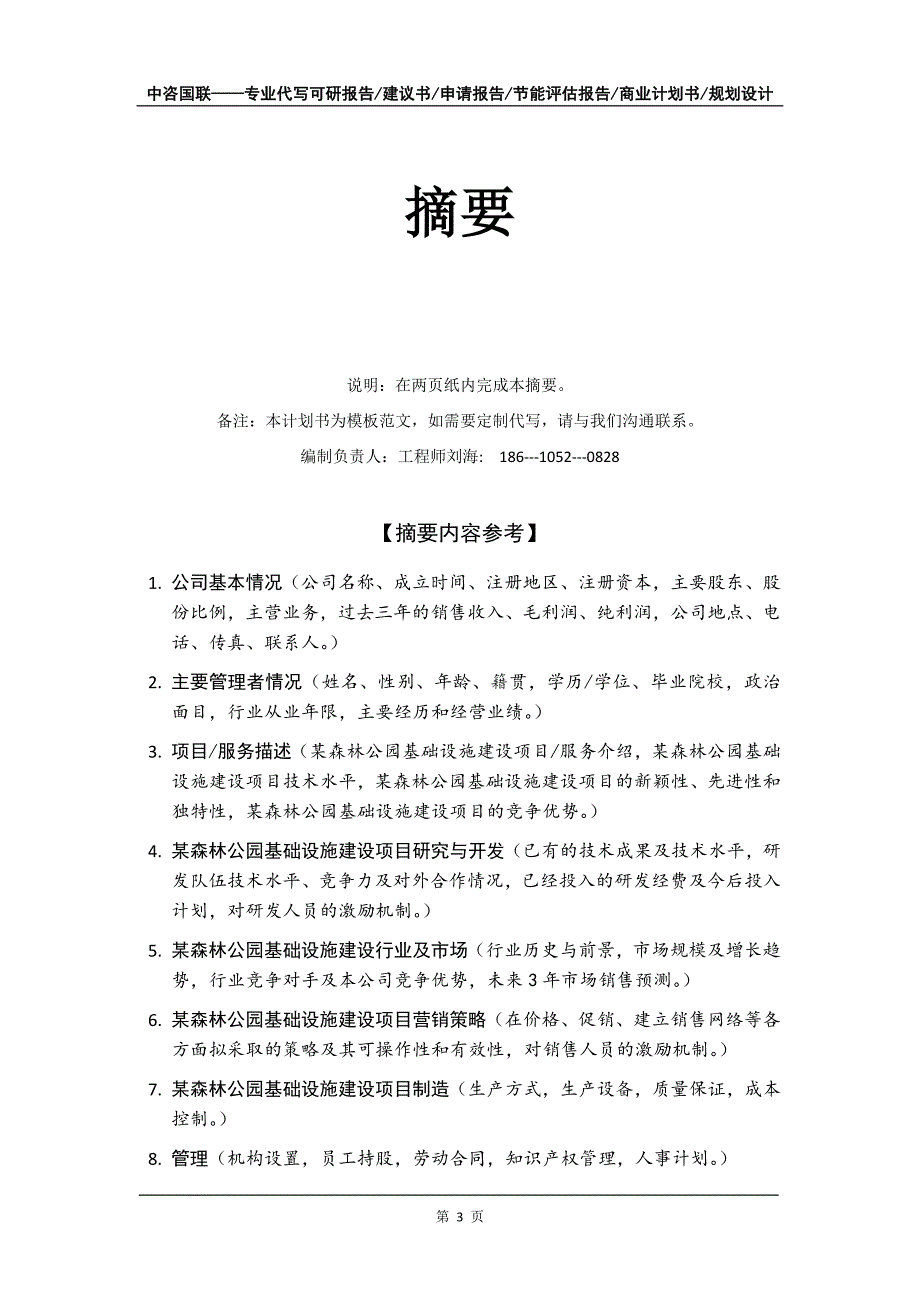 中咨国联——专业代写可研报告/建议书/申请报告/节能评估报告/商业计划书/规划设计

摘要

说明：在两页纸内完成本摘要。

备注：本计划书为模板范文，如需要定制代写，请与我们沟通联系。

编制负责人：工程师刘海： 186---1052---0828

【摘要内容参考】

1. 公司基本情况（公司名称、成立时间、注册地区、注册资本，主要股东、股份比例，主营业务，过去三年的销售收入、毛利润、纯利润，公司地点、电话、传真、联系人。）

2. 主要管理者情况（姓名、性别、年龄、籍贯，学历/学位、毕业院校，政治面目，行业从业年限，主要经历和经营业绩。）

3. 项目/服务描述（某森林公园基础设施建设项目/服务介绍，某森林公园基础设施建设项目技术水平，某森林公园基础设施建设项目的新颖性、先进性和独特性，某森林公园基础设施建设项目的竞争优势。）

4. 某森林公园基础设施建设项目研究与开发（已有的技术成果及技术水平，研发队伍技术水平、竞争力及对外合作情况，已经投入的研发经费及今后投入计划，对研发人员的激励机制。）

5. 某森林公园基础设施建设行业及市场（行业历史与前景，市场规模及增长趋势，行业竞争对手及本公司竞争优势，未来 3 年市场销售预测。）

6. 某森林公园基础设施建设项目营销策略（在价格、促销、建立销售网络等各方面拟采取的策略及其可操作性和有效性，对销售人员的激励机制。）

7. 某森林公园基础设施建设项目制造（生产方式，生产设备，质量保证，成本控制。）

8. 管理（机构设置，员工持股，劳动合同，知识产权管理，人事计划。）

第 3 页